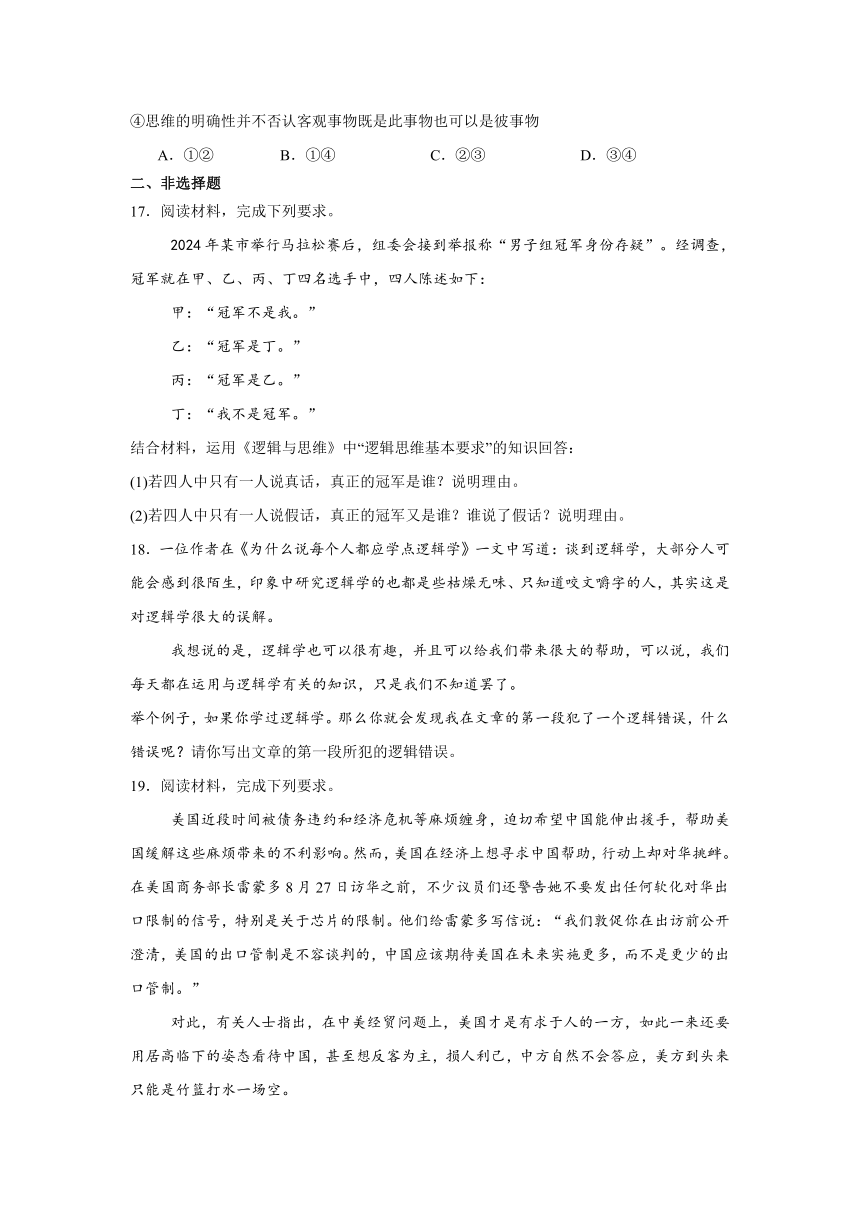 ④思维的明确性并不否认客观事物既是此事物也可以是彼事物

A．①②　　B．①④　　C．②③　　D．③④

二、非选择题

17．阅读材料，完成下列要求。

2024年某市举行马拉松赛后，组委会接到举报称“男子组冠军身份存疑”。经调查，冠军就在甲、乙、丙、丁四名选手中，四人陈述如下：

甲：“冠军不是我。”

乙：“冠军是丁。”

丙：“冠军是乙。”

丁：“我不是冠军。”

结合材料，运用《逻辑与思维》中“逻辑思维基本要求”的知识回答：

(1)若四人中只有一人说真话，真正的冠军是谁？说明理由。

(2)若四人中只有一人说假话，真正的冠军又是谁？谁说了假话？说明理由。

18．一位作者在《为什么说每个人都应学点逻辑学》一文中写道：谈到逻辑学，大部分人可能会感到很陌生，印象中研究逻辑学的也都是些枯燥无味、只知道咬文嚼字的人，其实这是对逻辑学很大的误解。

我想说的是，逻辑学也可以很有趣，并且可以给我们带来很大的帮助，可以说，我们每天都在运用与逻辑学有关的知识，只是我们不知道罢了。

举个例子，如果你学过逻辑学。那么你就会发现我在文章的第一段犯了一个逻辑错误，什么错误呢？请你写出文章的第一段所犯的逻辑错误。

19．阅读材料，完成下列要求。

美国近段时间被债务违约和经济危机等麻烦缠身，迫切希望中国能伸出援手，帮助美国缓解这些麻烦带来的不利影响。然而，美国在经济上想寻求中国帮助，行动上却对华挑衅。在美国商务部长雷蒙多8月27日访华之前，不少议员们还警告她不要发出任何软化对华出口限制的信号，特别是关于芯片的限制。他们给雷蒙多写信说：“我们敦促你在出访前公开澄清，美国的出口管制是不容谈判的，中国应该期待美国在未来实施更多，而不是更少的出口管制。”

对此，有关人士指出，在中美经贸问题上，美国才是有求于人的一方，如此一来还要用居高临下的姿态看待中国，甚至想反客为主，损人利己，中方自然不会答应，美方到头来只能是竹篮打水一场空。